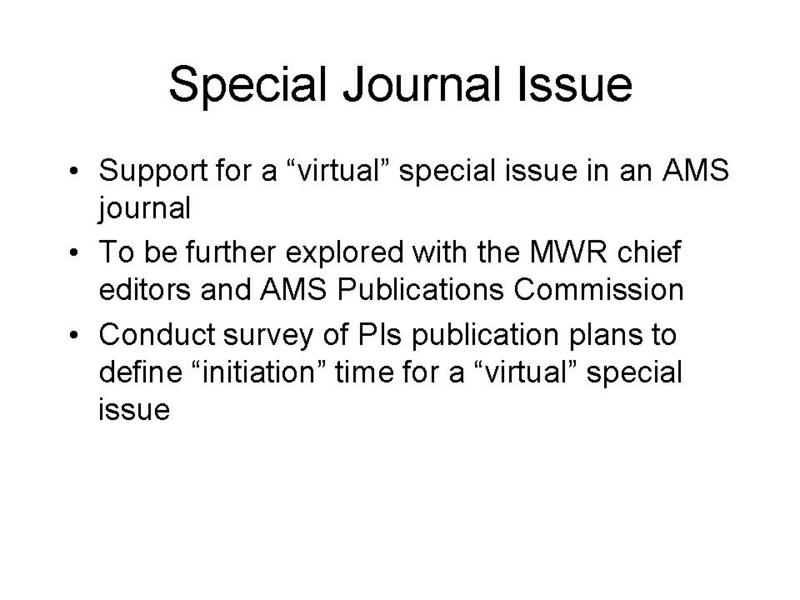 Special Journal Issue

• Support for a "virtual" special issue in an AMS journal
• To be further explored with the MWR chief editors and AMS Publications Commission
• Conduct survey of PIs publication plans to define "initiation" time for a "virtual" special issue